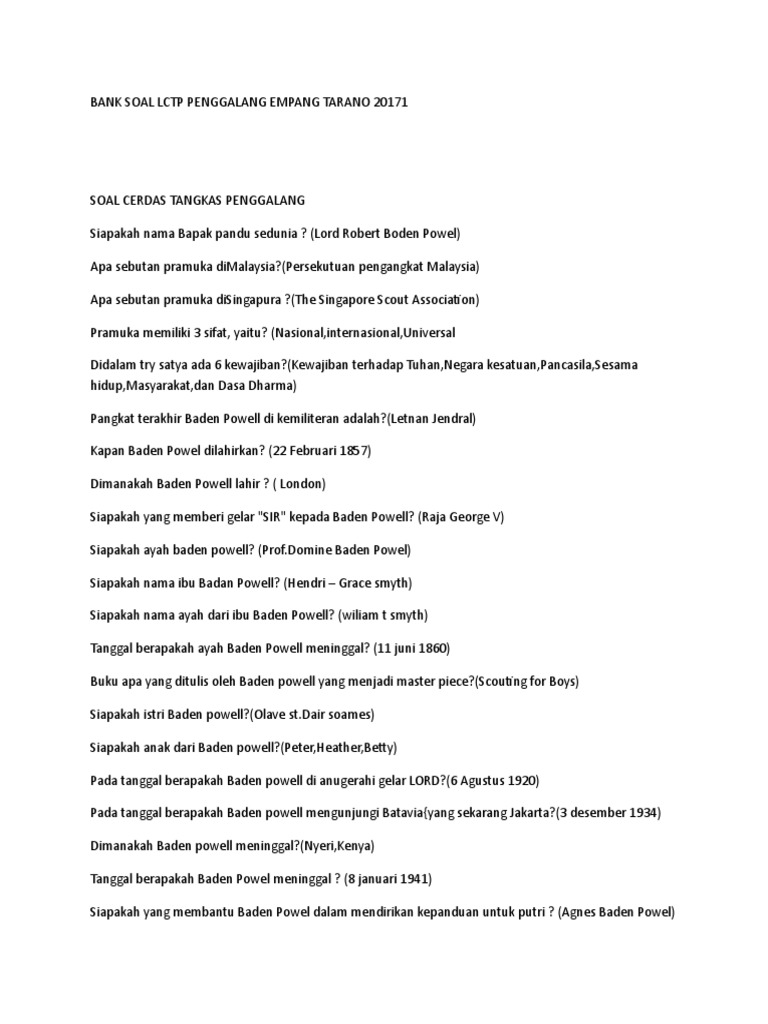 BANK SOAL LCTP PENGGALANG EMPANG TARANO 20171

SOAL CERDAS TANGKAS PENGGALANG

Siapakah nama Bapak pandu sedunia ? (Lord Robert Boden Powel)

Apa sebutan pramuka diMalaysia?(Persekutuan pengangkat Malaysia)

Apa sebutan pramuka diSingapura ?(The Singapore Scout Association)

Pramuka memiliki 3 sifat, yaitu? (Nasional,internasional,Universal

Didalam try satya ada 6 kewajiban?(Kewajiban terhadap Tuhan,Negara kesatuan,Pancasila,Sesama hidup,Masyarakat,dan Dasa Dharma)

Pangkat terakhir Baden Powell di kemiliteran adalah?(Letnan Jendral)

Kapan Baden Powel dilahirkan? (22 Februari 1857)

Dimanakah Baden Powell lahir ? ( London)

Siapakah yang memberi gelar "SIR" kepada Baden Powell? (Raja George V)

Siapakah ayah baden powell? (Prof.Domine Baden Powel)

Siapakah nama ibu Badan Powell? (Hendri – Grace smyth)

Siapakah nama ayah dari ibu Baden Powell? (wiliam t smyth)

Tanggal berapakah ayah Baden Powell meninggal? (11 juni 1860)

Buku apa yang ditulis oleh Baden powell yang menjadi master piece?(Scouting for Boys)

Siapakah istri Baden powell?(Olave st.Dair soames)

Siapakah anak dari Baden powell?(Peter,Heather,Betty)

Pada tanggal berapakah Baden powell di anugerahi gelar LORD?(6 Agustus 1920)

Pada tanggal berapakah Baden powell mengunjungi Batavia(yang sekarang Jakarta?(3 desember 1934)

Dimanakah Baden powell meninggal?(Nyeri,Kenya)

Tanggal berapakah Baden Powel meninggal ? (8 januari 1941)

Siapakah yang membantu Baden Powel dalam mendirikan kepanduan untuk putri ? (Agnes Baden Powel)